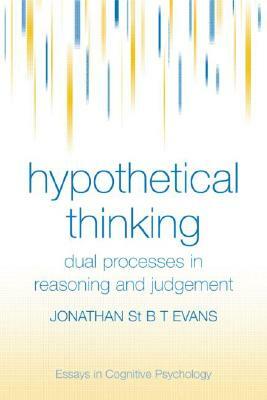 hypothetical thinking

dual processes in reasoning and judgement

JONATHAN St B T EVANS

Essays in Cognitive Psychology